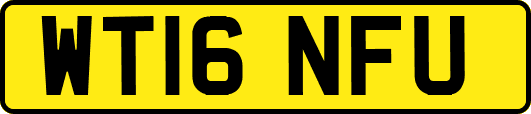 WT16 NFU